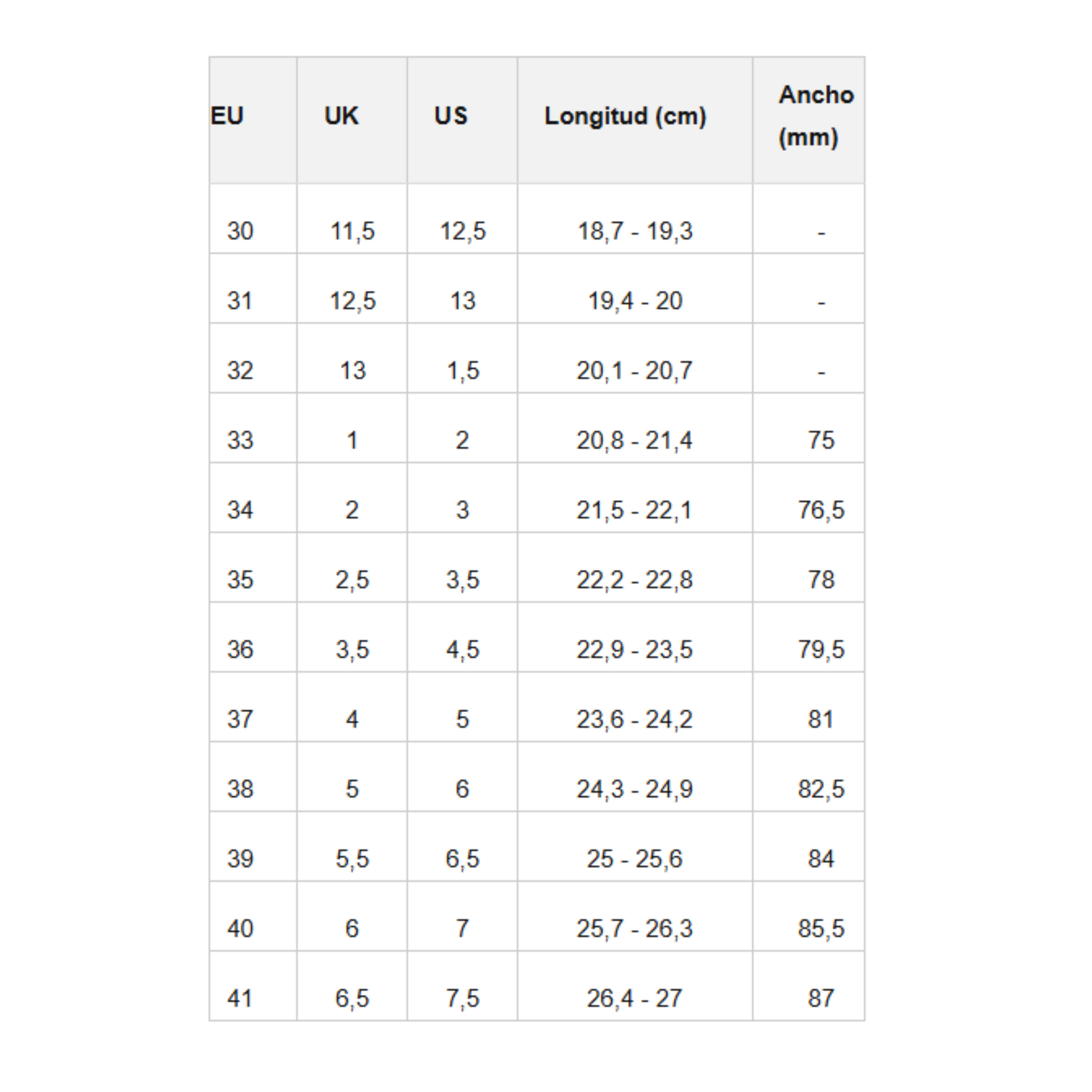 | EU | UK | US | Longitud (cm) | Ancho (mm) |
|---|---|---|---|---|
| 30 | 11,5 | 12,5 | 18,7 - 19,3 | - |
| 31 | 12,5 | 13 | 19,4 - 20 | - |
| 32 | 13 | 1,5 | 20,1 - 20,7 | - |
| 33 | 1 | 2 | 20,8 - 21,4 | 75 |
| 34 | 2 | 3 | 21,5 - 22,1 | 76,5 |
| 35 | 2,5 | 3,5 | 22,2 - 22,8 | 78 |
| 36 | 3,5 | 4,5 | 22,9 - 23,5 | 79,5 |
| 37 | 4 | 5 | 23,6 - 24,2 | 81 |
| 38 | 5 | 6 | 24,3 - 24,9 | 82,5 |
| 39 | 5,5 | 6,5 | 25 - 25,6 | 84 |
| 40 | 6 | 7 | 25,7 - 26,3 | 85,5 |
| 41 | 6,5 | 7,5 | 26,4 - 27 | 87 |